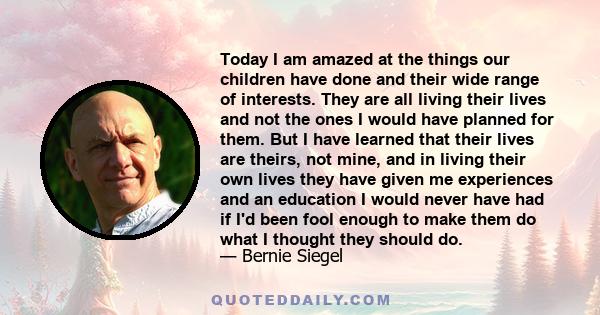 Today I am amazed at the things our children have done and their wide range of interests. They are all living their lives and not the ones I would have planned for them. But I have learned that their lives are theirs, not mine, and in living their own lives they have given me experiences and an education I would never have had if I'd been fool enough to make them do what I thought they should do.
— Bernie Siegel

QUOTEDDAILY.COM